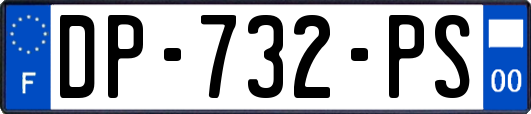 F
DP-732-PS
00